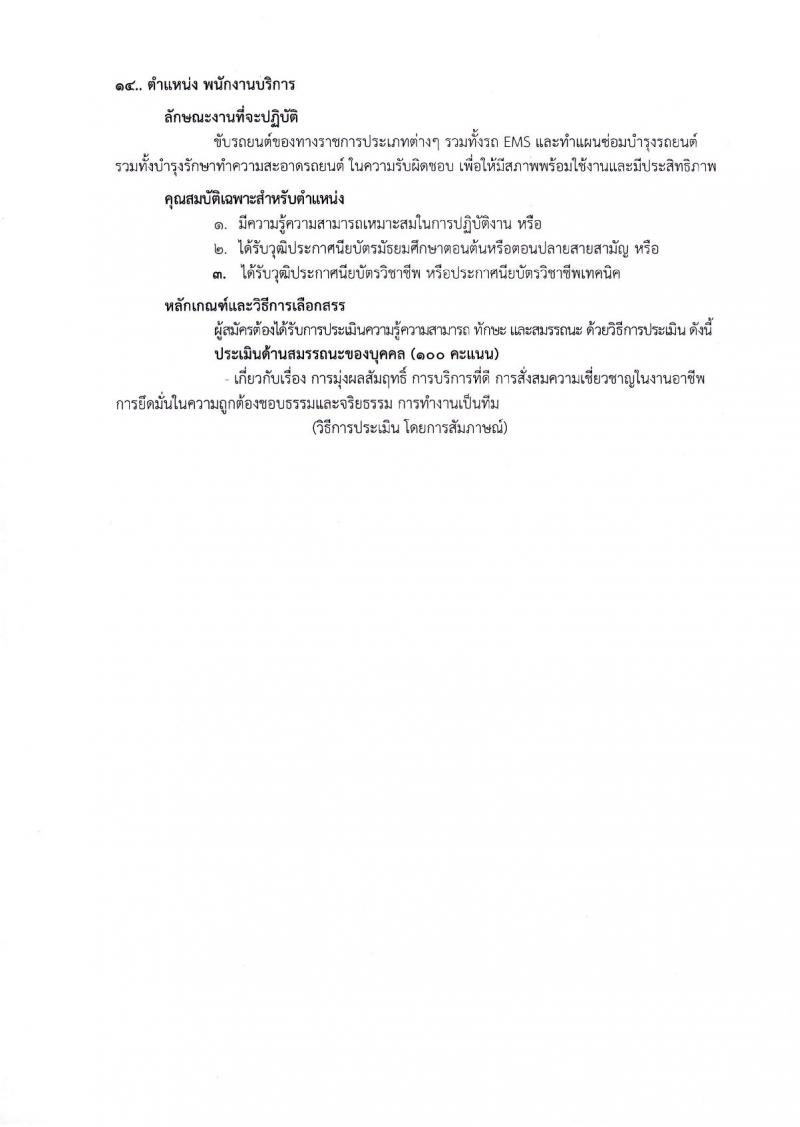 ๑๔.. ตำแหน่ง พนักงานบริการ

ลักษณะงานที่จะปฏิบัติ

ขับรถยนต์ของทางราชการประเภทต่างๆ รวมทั้งรถ EMS และทำแผนซ่อมบำรุงรถยนต์ รวมทั้งบำรุงรักษาทำความสะอาดรถยนต์ ในความรับผิดชอบ เพื่อให้มีสภาพพร้อมใช้งานและมีประสิทธิภาพ

คุณสมบัติเฉพาะสำหรับตำแหน่ง

๑. มีความรู้ความสามารถเหมาะสมในการปฏิบัติงาน หรือ

๒. ได้รับวุฒิประกาศนียบัตรมัธยมศึกษาตอนต้นหรือตอนปลายสายสามัญ หรือ

๓. ได้รับวุฒิประกาศนียบัตรวิชาชีพ หรือประกาศนียบัตรวิชาชีพเทคนิค

หลักเกณฑ์และวิธีการเลือกสรร

ผู้สมัครต้องได้รับการประเมินความรู้ความสามารถ ทักษะ และสมรรถนะ ด้วยวิธีการประเมิน ดังนี้

ประเมินด้านสมรรถนะของบุคคล (๑๐๐ คะแนน)

- เกี่ยวกับเรื่อง การมุ่งผลสัมฤทธิ์ การบริการที่ดี การสั่งสมความเชี่ยวชาญในงานอาชีพ การยึดมั่นในความถูกต้องชอบธรรมและจริยธรรม การทำงานเป็นทีม

(วิธีการประเมิน โดยการสัมภาษณ์)